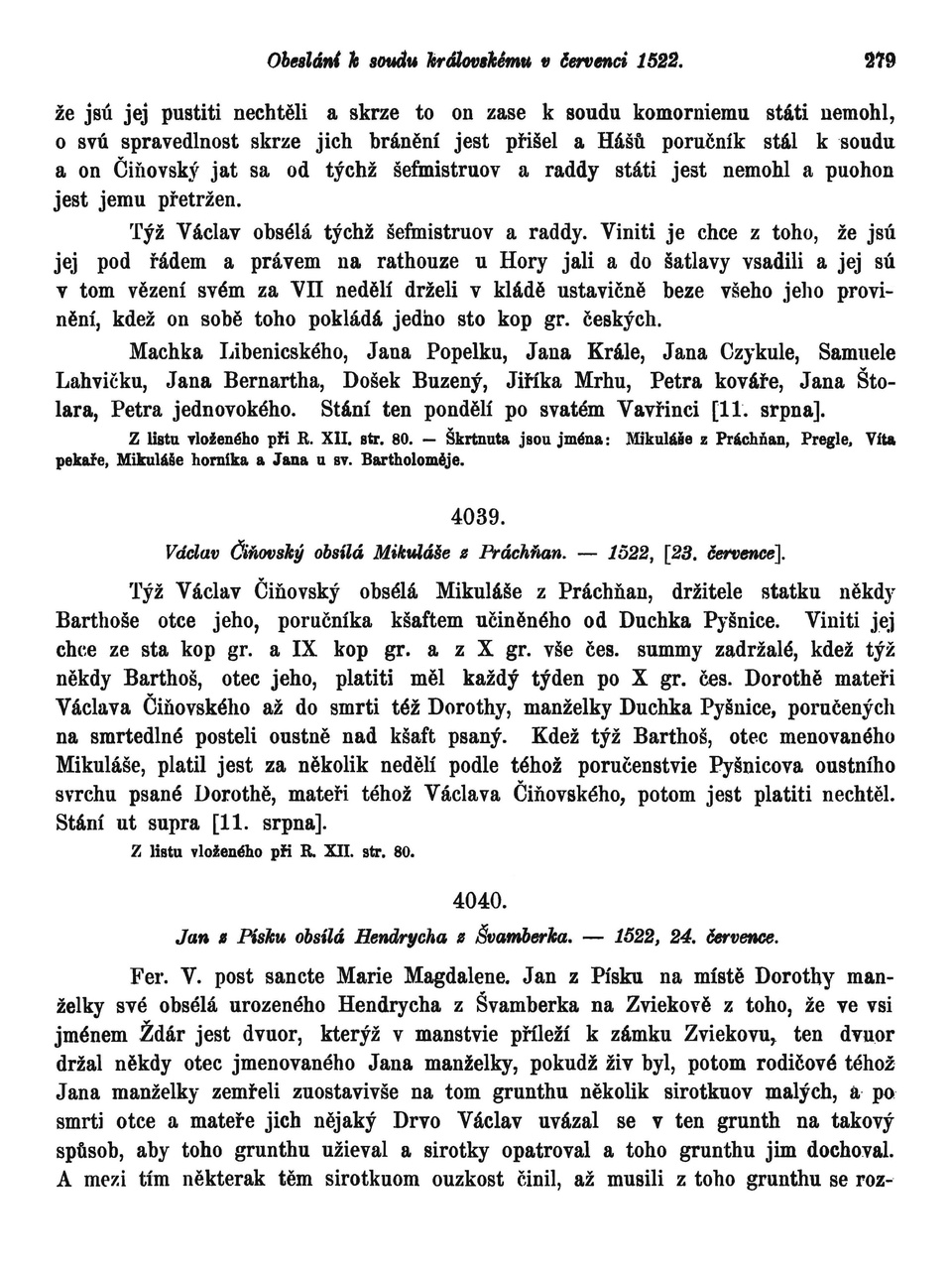 Obeslání k soudu královskému v červenci 1522. 279

že jsú jej pustiti nechtěli a skrze to on zase k soudu komorniemu státi nemohl, o svú spravedlnost skrze jich bránění jest přišel a Hášů poručník stál k soudu a on Čiňovský jat sa od týchž šefmistruov a raddy státi jest nemohl a puohon jest jemu přetržen.

Týž Václav obsélá týchž šefmistruov a raddy. Viniti je chce z toho, že jsú jej pod řádem a právem na rathouze u Hory jali a do šatlavy vsadili a jej sú v tom vězení svém za VII nedělí drželi v kládě ustavičně beze všeho jeho provinění, kdež on sobě toho pokládá jedno sto kop gr. českých.

Machka Libenicského, Jana Popelku, Jana Krále, Jana Czykule, Samuele Lahvičku, Jana Bernartha, Došek Buzený, Jiříka Mrhu, Petra kováře, Jana Štolara, Petra jednovokého. Stání ten pondělí po svatém Vavřinci [11. srpna].

Z listu vloženého při R. XII. str. 80. — Škrtnuta jsou jména: Mikuláše z Práchňan, Pregle, Víta pekaře, Mikuláše horníka a Jana u sv. Bartholoměje.

4039.

Václav Čiňovský obsílá Mikuláše z Práchňan. — 1522, [23. července].

Týž Václav Čiňovský obsélá Mikuláše z Práchňan, držitele statku někdy Barthoše otce jeho, poručníka kšaftem učiněného od Duchka Pyšnice. Viniti jej chce ze sta kop gr. a IX kop gr. a z X gr. vše čes. summy zadržalé, kdež týž někdy Barthoš, otec jeho, platiti měl každý týden po X gr. čes. Dorothě mateři Václava Čiňovského až do smrti též Dorothy, manželky Duchka Pyšnice, poručených na smrtedlné posteli oustně nad kšaft psaný. Kdež týž Barthoš, otec menovaného Mikuláše, platil jest za několik nedělí podle téhož poručenstvie Pyšnicova oustního svrchu psané Dorothě, mateři téhož Václava Čiňovského, potom jest platiti nechtěl. Stání ut supra [11. srpna].

Z listu vloženého při R. XII. str. 80.

4040.

Jan z Písku obsílá Hendrycha z Švamberka. — 1522, 24. července.

Fer. V. post sancte Marie Magdalene. Jan z Písku na místě Dorothy manželky své obsélá urozeného Hendrycha z Švamberka na Zviekově z toho, že ve vsi jménem Ždár jest dvuor, kterýž v manstvie přileží k zámku Zviekovu, ten dvuor držal někdy otec jmenovaného Jana manželky, pokudž živ byl, potom rodičové téhož Jana manželky zemřeli zuostavivše na tom grunthu několik sirotkuov malých, a po smrti otce a mateře jich nějaký Drvo Václav uvázal se v ten grunth na takový spůsob, aby toho grunthu užieval a sirotky opatroval a toho grunthu jim dochoval. A mezi tím některak těm sirotkuom ouzkost činil, až musili z toho grunthu se roz-